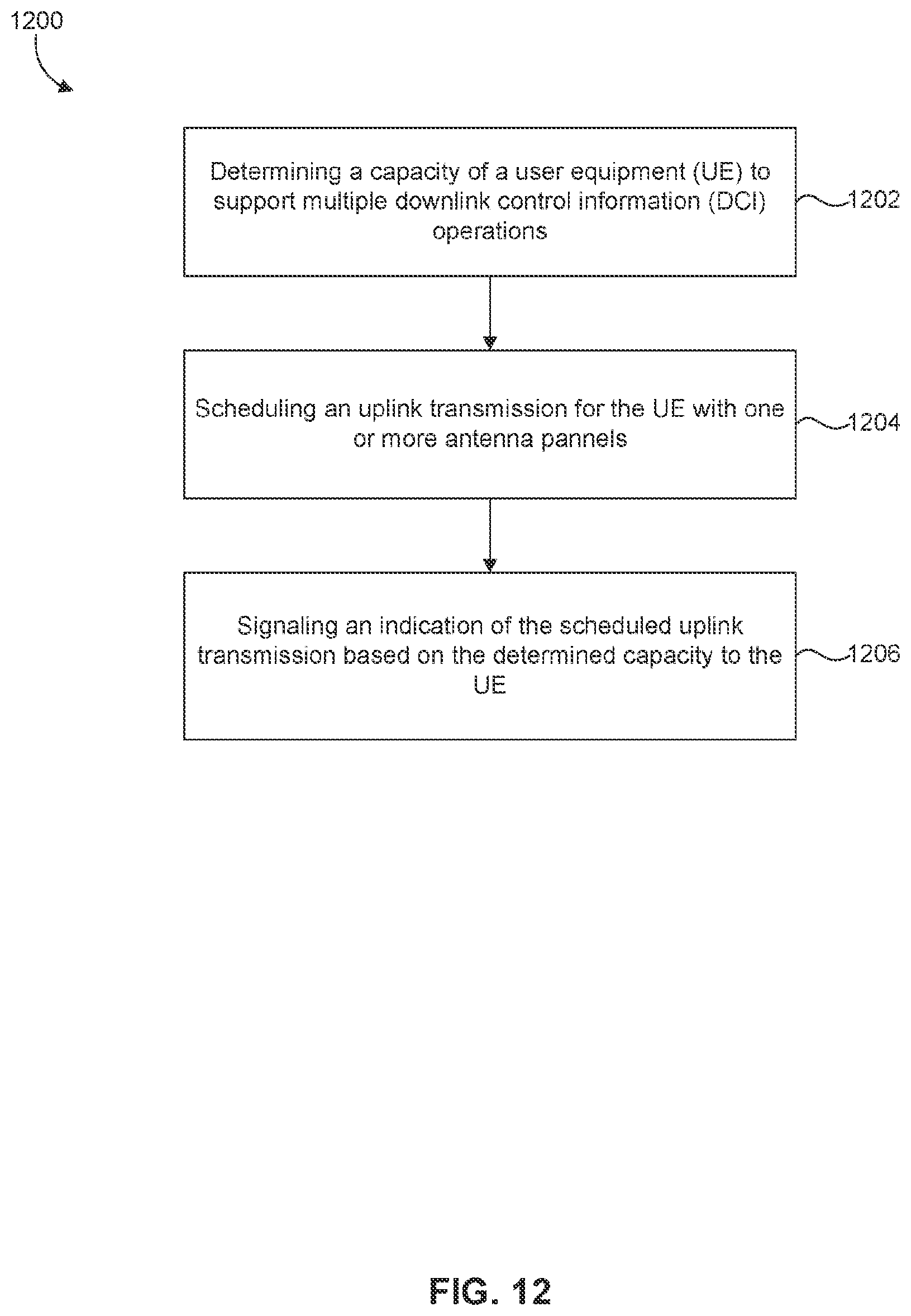 1200

Determining a capacity of a user equipment (UE) to support multiple downlink control information (DCI) operations

1202

Scheduling an uplink transmission for the UE with one or more antenna pannels

1204

Signaling an indication of the scheduled uplink transmission based on the determined capacity to the UE

1206

FIG. 12